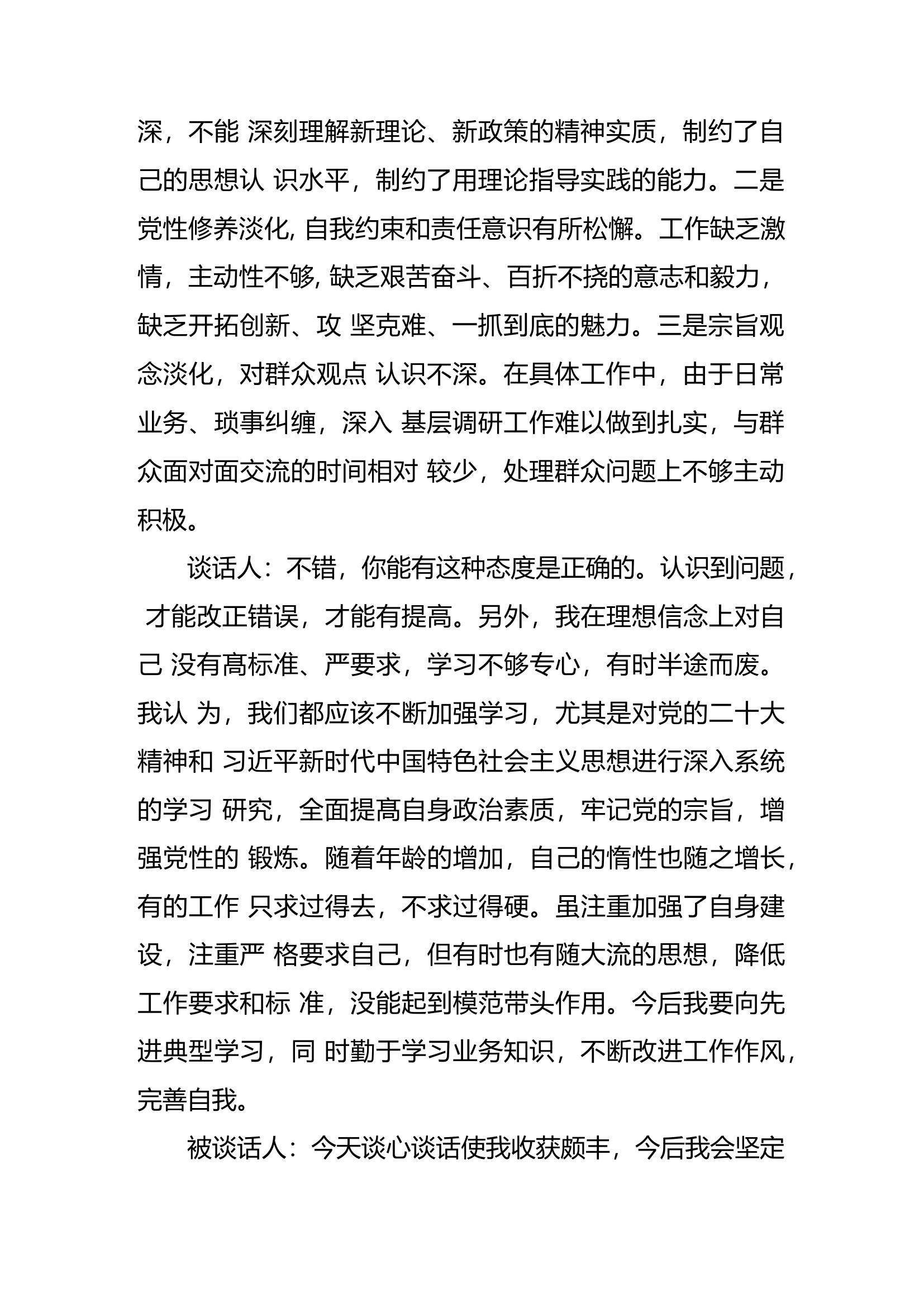 深，不能 深刻理解新理论、新政策的精神实质，制约了自己的思想认 识水平，制约了用理论指导实践的能力。二是党性修养淡化, 自我约束和责任意识有所松懈。工作缺乏激情，主动性不够, 缺乏艰苦奋斗、百折不挠的意志和毅力，缺乏开拓创新、攻 坚克难、一抓到底的魅力。三是宗旨观念淡化，对群众观点 认识不深。在具体工作中，由于日常业务、琐事纠缠，深入 基层调研工作难以做到扎实，与群众面对面交流的时间相对 较少，处理群众问题上不够主动积极。

谈话人：不错，你能有这种态度是正确的。认识到问题， 才能改正错误，才能有提高。另外，我在理想信念上对自己 没有高标准、严要求，学习不够专心，有时半途而废。我认 为，我们都应该不断加强学习，尤其是对党的二十大精神和 习近平新时代中国特色社会主义思想进行深入系统的学习 研究，全面提高自身政治素质，牢记党的宗旨，增强党性的 锻炼。随着年龄的增加，自己的惰性也随之增长，有的工作 只求过得去，不求过得硬。虽注重加强了自身建设，注重严 格要求自己，但有时也有随大流的思想，降低工作要求和标 准，没能起到模范带头作用。今后我要向先进典型学习，同 时勤于学习业务知识，不断改进工作作风，完善自我。

被谈话人：今天谈心谈话使我收获颇丰，今后我会坚定